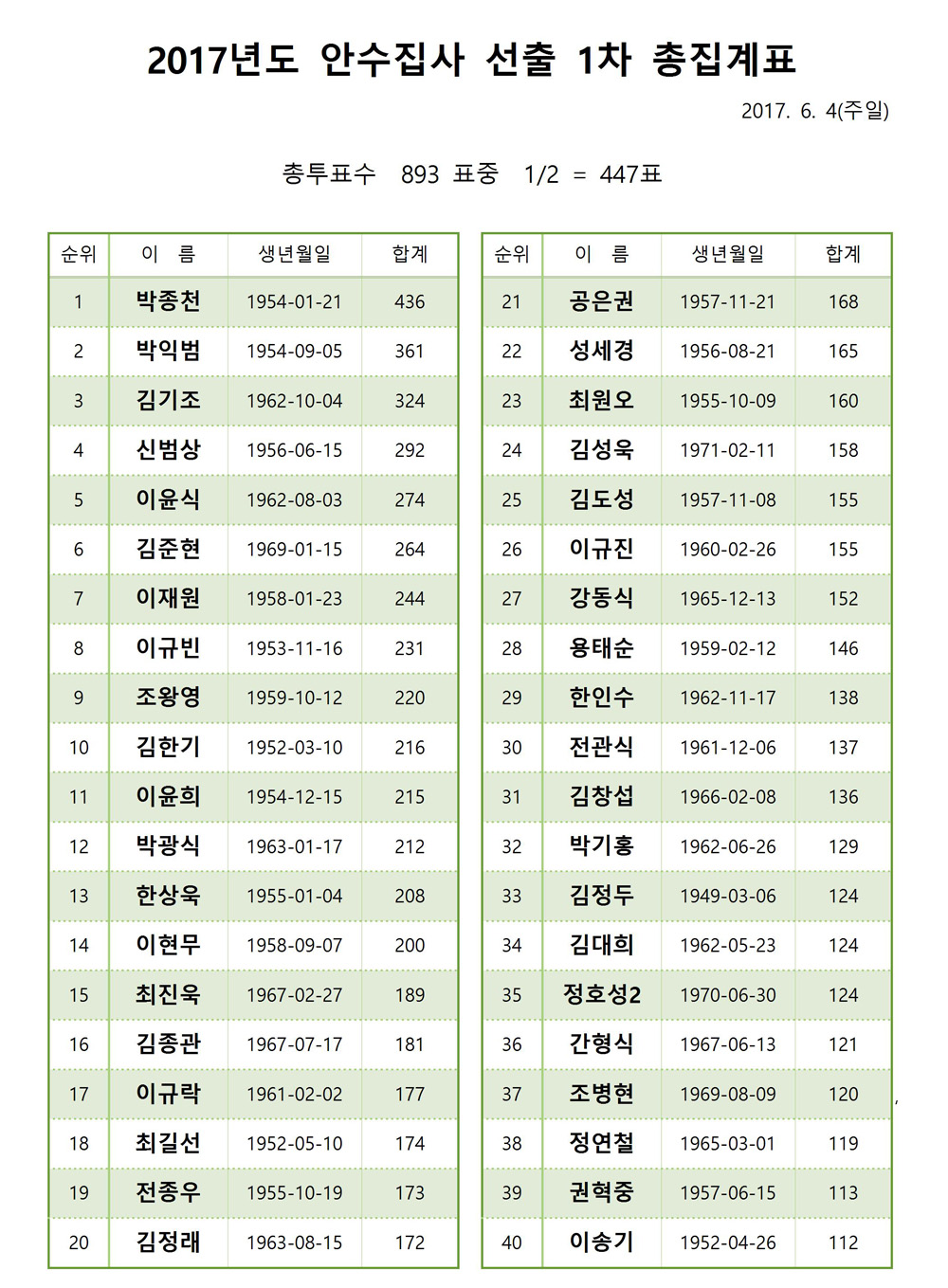 2017년도 안수집사 선출 1차 총집계표

2017. 6. 4(주일)

총투표수 893 표중 1/2 = 447표

| 순위 | 이 름 | 생년월일 | 합계 |
|---|---|---|---|
| 1 | 박종천 | 1954-01-21 | 436 |
| 2 | 박익범 | 1954-09-05 | 361 |
| 3 | 김기조 | 1962-10-04 | 324 |
| 4 | 신범상 | 1956-06-15 | 292 |
| 5 | 이윤식 | 1962-08-03 | 274 |
| 6 | 김준현 | 1969-01-15 | 264 |
| 7 | 이재원 | 1958-01-23 | 244 |
| 8 | 이규빈 | 1953-11-16 | 231 |
| 9 | 조왕영 | 1959-10-12 | 220 |
| 10 | 김한기 | 1952-03-10 | 216 |
| 11 | 이윤희 | 1954-12-15 | 215 |
| 12 | 박광식 | 1963-01-17 | 212 |
| 13 | 한상욱 | 1955-01-04 | 208 |
| 14 | 이현무 | 1958-09-07 | 200 |
| 15 | 최진욱 | 1967-02-27 | 189 |
| 16 | 김종관 | 1967-07-17 | 181 |
| 17 | 이규락 | 1961-02-02 | 177 |
| 18 | 최길선 | 1952-05-10 | 174 |
| 19 | 전종우 | 1955-10-19 | 173 |
| 20 | 김정래 | 1963-08-15 | 172 |

| 순위 | 이 름 | 생년월일 | 합계 |
|---|---|---|---|
| 21 | 공은권 | 1957-11-21 | 168 |
| 22 | 성세경 | 1956-08-21 | 165 |
| 23 | 최원오 | 1955-10-09 | 160 |
| 24 | 김성욱 | 1971-02-11 | 158 |
| 25 | 김도성 | 1957-11-08 | 155 |
| 26 | 이규진 | 1960-02-26 | 155 |
| 27 | 강동식 | 1965-12-13 | 152 |
| 28 | 용태순 | 1959-02-12 | 146 |
| 29 | 한인수 | 1962-11-17 | 138 |
| 30 | 전관식 | 1961-12-06 | 137 |
| 31 | 김창섭 | 1966-02-08 | 136 |
| 32 | 박기홍 | 1962-06-26 | 129 |
| 33 | 김정두 | 1949-03-06 | 124 |
| 34 | 김대희 | 1962-05-23 | 124 |
| 35 | 정호성2 | 1970-06-30 | 124 |
| 36 | 간형식 | 1967-06-13 | 121 |
| 37 | 조병현 | 1969-08-09 | 120 |
| 38 | 정연철 | 1965-03-01 | 119 |
| 39 | 권혁중 | 1957-06-15 | 113 |
| 40 | 이송기 | 1952-04-26 | 112 |